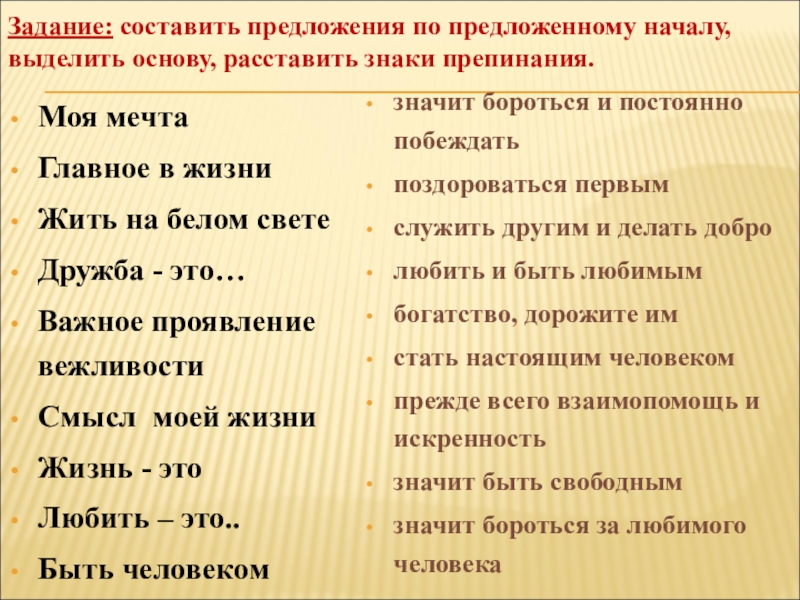 Задание: составить предложения по предложенному началу, выделить основу, расставить знаки препинания.

• Моя мечта
• Главное в жизни
• Жить на белом свете
• Дружба - это…
• Важное проявление вежливости
• Смысл моей жизни
• Жизнь - это
• Любить – это..
• Быть человеком

• значит бороться и постоянно побеждать
• поздороваться первым
• служить другим и делать добро
• любить и быть любимым
• богатство, дорожите им
• стать настоящим человеком
• прежде всего взаимопомощь и искренность
• значит быть свободным
• значит бороться за любимого человека